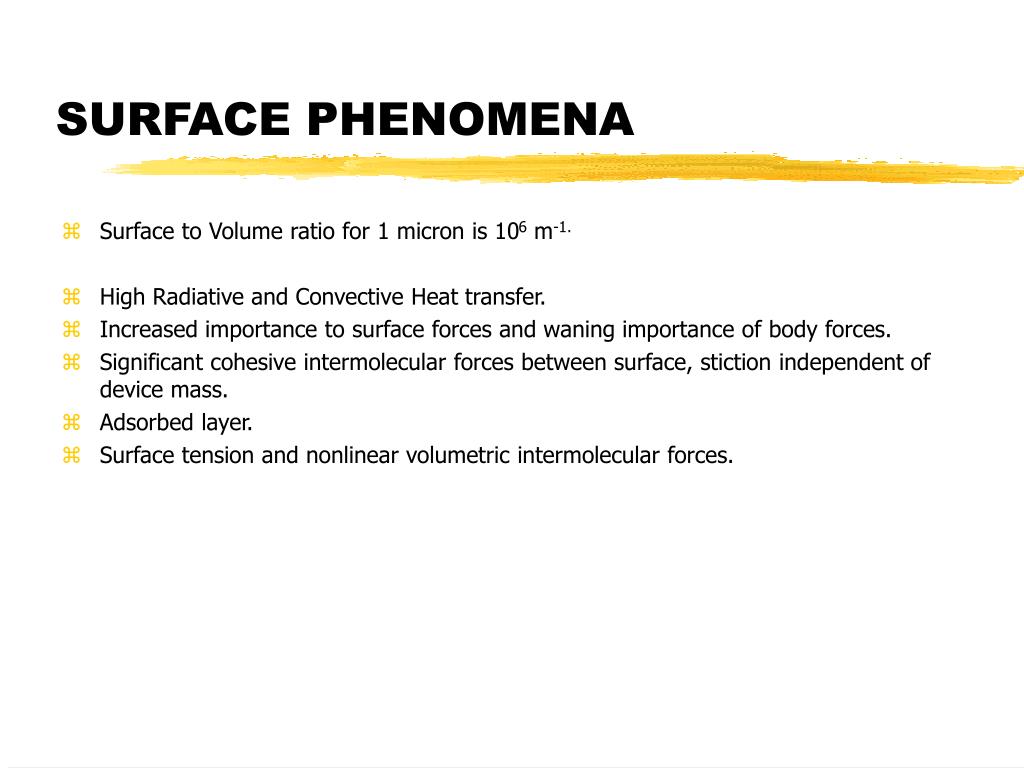 SURFACE PHENOMENA

⌘ Surface to Volume ratio for 1 micron is $10^6$ $m^{-1.}$

⌘ High Radiative and Convective Heat transfer.
⌘ Increased importance to surface forces and waning importance of body forces.
⌘ Significant cohesive intermolecular forces between surface, stiction independent of device mass.
⌘ Adsorbed layer.
⌘ Surface tension and nonlinear volumetric intermolecular forces.